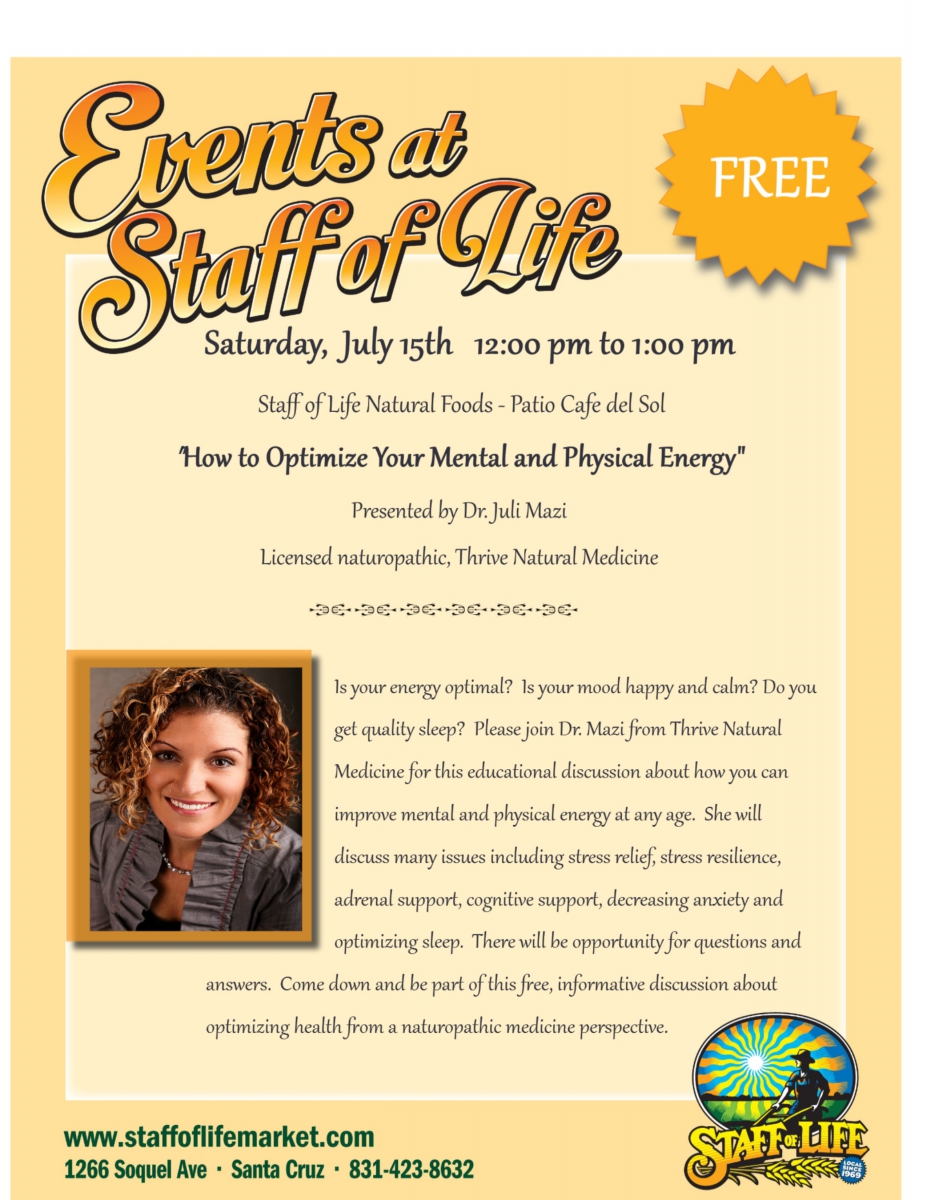 Events at Staff of Life

FREE

Saturday, July 15th 12:00 pm to 1:00 pm

Staff of Life Natural Foods - Patio Cafe del Sol

"How to Optimize Your Mental and Physical Energy"

Presented by Dr. Juli Mazi

Licensed naturopathic, Thrive Natural Medicine

Is your energy optimal? Is your mood happy and calm? Do you get quality sleep? Please join Dr. Mazi from Thrive Natural Medicine for this educational discussion about how you can improve mental and physical energy at any age. She will discuss many issues including stress relief, stress resilience, adrenal support, cognitive support, decreasing anxiety and optimizing sleep. There will be opportunity for questions and answers. Come down and be part of this free, informative discussion about optimizing health from a naturopathic medicine perspective.

www.staffoflifemarket.com
1266 Soquel Ave · Santa Cruz · 831-423-8632

STAFF OF LIFE
LOCAL SINCE 1969